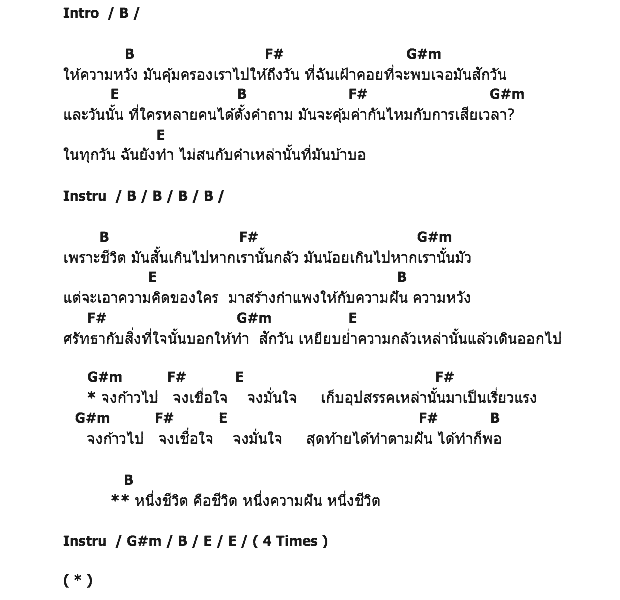 Intro / B /

B F# G#m
ให้ความหวัง มันคุ้มครองเราไปให้ถึงวัน ที่ฉันเฝ้าคอยที่จะพบเจอมันสักวัน
E B F# G#m
และวันนั้น ที่ใครหลายคนได้ตั้งคำถาม มันจะคุ้มค่ากันไหมกับการเสียเวลา?
E
ในทุกวัน ฉันยังทำ ไม่สนกับคำเหล่านั้นที่มันบ้าบอ

Instru / B / B / B / B /

B F# G#m
เพราะชีวิต มันสั้นเกินไปหากเรานั้นกลัว มันน้อยเกินไปหากเรานั้นมัว
E B
แต่จะเอาความคิดของใคร มาสร้างกำแพงให้กับความฝัน ความหวัง
F# G#m E
ศรัทธากับสิ่งที่ใจนั้นบอกให้ทำ สักวัน เหยียบย่ำความกลัวเหล่านั้นแล้วเดินออกไป

G#m F# E F#
* จงก้าวไป จงเชื่อใจ จงมั่นใจ เก็บอุปสรรคเหล่านั้นมาเป็นเรี่ยวแรง
G#m F# E F# B
จงก้าวไป จงเชื่อใจ จงมั่นใจ สุดท้ายได้ทำตามฝัน ได้ทำก็พอ

B
** หนึ่งชีวิต คือชีวิต หนึ่งความฝัน หนึ่งชีวิต

Instru / G#m / B / E / E / ( 4 Times )

( * )